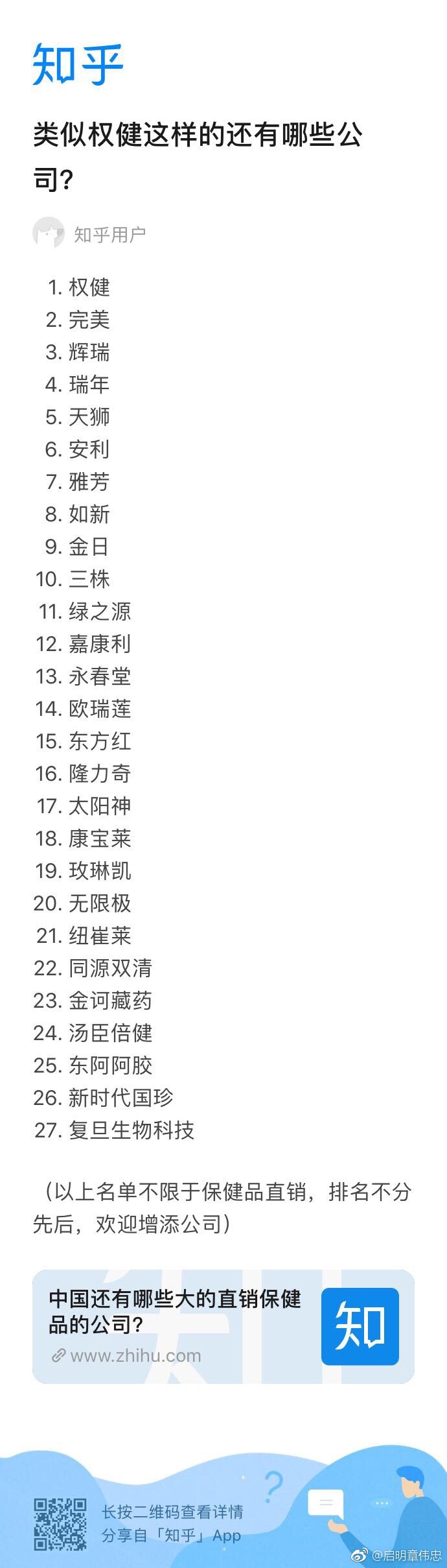 知乎

类似权健这样的还有哪些公司?

知乎用户

1. 权健
2. 完美
3. 辉瑞
4. 瑞年
5. 天狮
6. 安利
7. 雅芳
8. 如新
9. 金日
10. 三株
11. 绿之源
12. 嘉康利
13. 永春堂
14. 欧瑞莲
15. 东方红
16. 隆力奇
17. 太阳神
18. 康宝莱
19. 玫琳凯
20. 无限极
21. 纽崔莱
22. 同源双清
23. 金诃藏药
24. 汤臣倍健
25. 东阿阿胶
26. 新时代国珍
27. 复旦生物科技

（以上名单不限于保健品直销，排名不分先后，欢迎增添公司）

中国还有哪些大的直销保健品的公司?
www.zhihu.com
知

长按二维码查看详情
分享自「知乎」App

@启明章伟忠